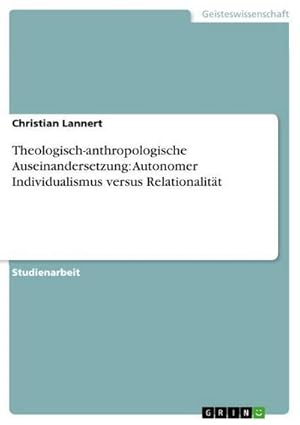 Geisteswissenschaft

Christian Lannert

Theologisch-anthropologische Auseinandersetzung: Autonomer Individualismus versus Relationalität

Studienarbeit

GRIN